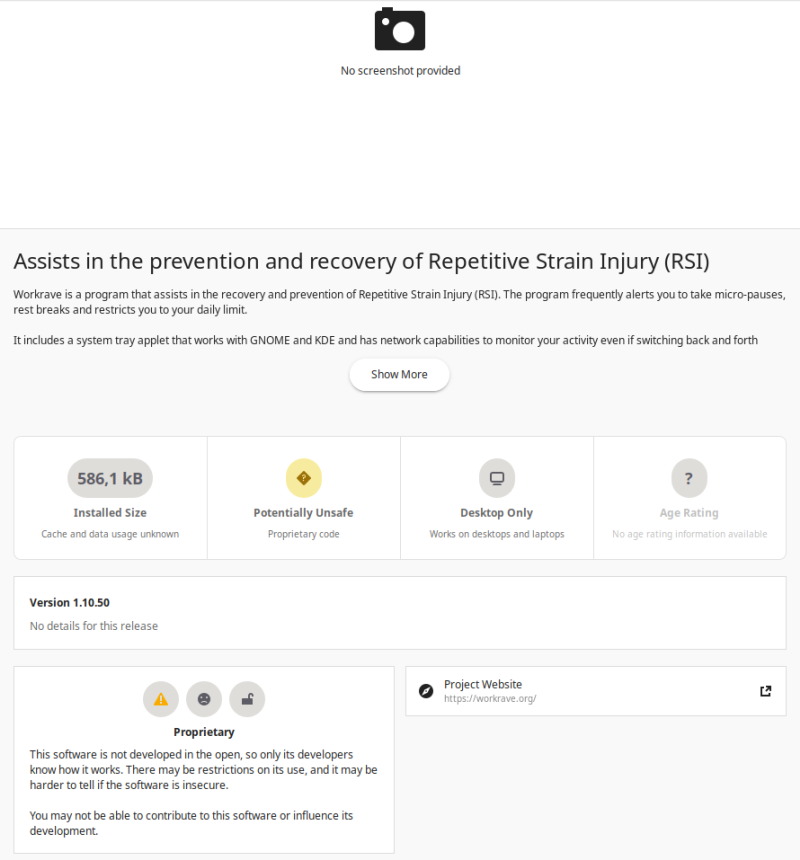 No screenshot provided

Assists in the prevention and recovery of Repetitive Strain Injury (RSI)

Workrave is a program that assists in the recovery and prevention of Repetitive Strain Injury (RSI). The program frequently alerts you to take micro-pauses, rest breaks and restricts you to your daily limit.

It includes a system tray applet that works with GNOME and KDE and has network capabilities to monitor your activity even if switching back and forth

Show More

586,1 kB
Installed Size
Cache and data usage unknown

Potentially Unsafe
Proprietary code

Desktop Only
Works on desktops and laptops

?
Age Rating
No age rating information available

Version 1.10.50
No details for this release

Proprietary
This software is not developed in the open, so only its developers know how it works. There may be restrictions on its use, and it may be harder to tell if the software is insecure.

You may not be able to contribute to this software or influence its development.

Project Website
https://workrave.org/